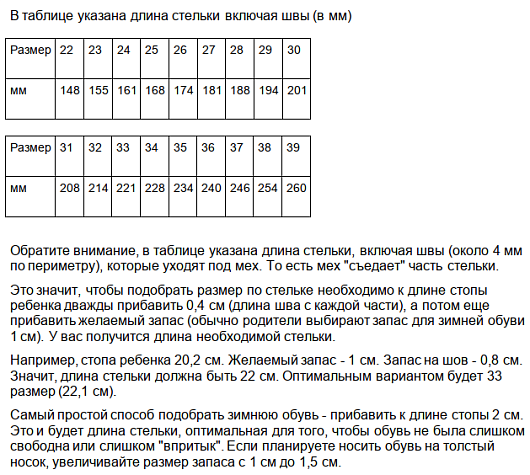 В таблице указана длина стельки включая швы (в мм)

| Размер | 22 | 23 | 24 | 25 | 26 | 27 | 28 | 29 | 30 |
|---|---|---|---|---|---|---|---|---|---|
| мм | 148 | 155 | 161 | 168 | 174 | 181 | 188 | 194 | 201 |

| Размер | 31 | 32 | 33 | 34 | 35 | 36 | 37 | 38 | 39 |
|---|---|---|---|---|---|---|---|---|---|
| мм | 208 | 214 | 221 | 228 | 234 | 240 | 246 | 254 | 260 |

Обратите внимание, в таблице указана длина стельки, включая швы (около 4 мм по периметру), которые уходят под мех. То есть мех "съедает" часть стельки.

Это значит, чтобы подобрать размер по стельке необходимо к длине стопы ребенка дважды прибавить 0,4 см (длина шва с каждой части), а потом еще прибавить желаемый запас (обычно родители выбирают запас для зимней обуви 1 см). У вас получится длина необходимой стельки.

Например, стопа ребенка 20,2 см. Желаемый запас - 1 см. Запас на шов - 0,8 см. Значит, длина стельки должна быть 22 см. Оптимальным вариантом будет 33 размер (22,1 см).

Самый простой способ подобрать зимнюю обувь - прибавить к длине стопы 2 см. Это и будет длина стельки, оптимальная для того, чтобы обувь не была слишком свободна или слишком "впритык". Если планируете носить обувь на толстый носок, увеличивайте размер запаса с 1 см до 1,5 см.